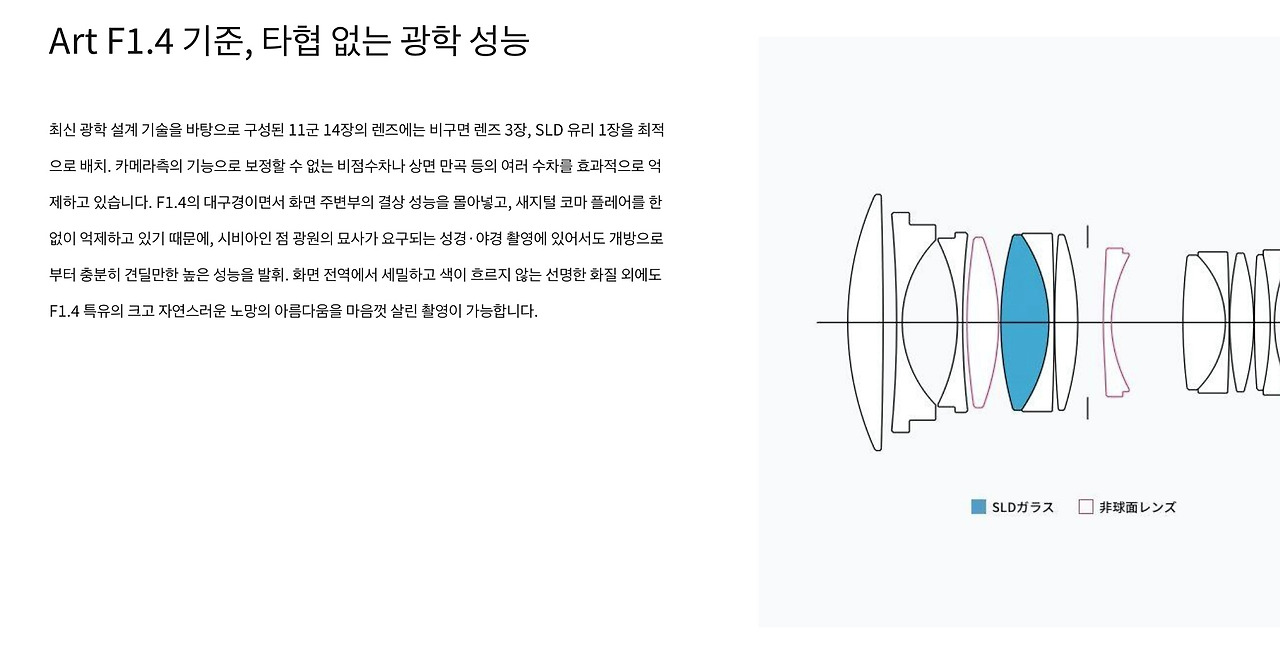 Art F1.4 기준, 타협 없는 광학 성능

최신 광학 설계 기술을 바탕으로 구성된 11군 14장의 렌즈에는 비구면 렌즈 3장, SLD 유리 1장을 최적으로 배치. 카메라측의 기능으로 보정할 수 없는 비점수차나 상면 만곡 등의 여러 수차를 효과적으로 억제하고 있습니다. F1.4의 대구경이면서 화면 주변부의 결상 성능을 몰아넣고, 새지털 코마 플레어를 한없이 억제하고 있기 때문에, 시비아인 점 광원의 묘사가 요구되는 성경·야경 촬영에 있어서도 개방으로부터 충분히 견딜만한 높은 성능을 발휘. 화면 전역에서 세밀하고 색이 흐르지 않는 선명한 화질 외에도 F1.4 특유의 크고 자연스러운 노망의 아름다움을 마음껏 살린 촬영이 가능합니다.

SLDガラス
非球面レンズ